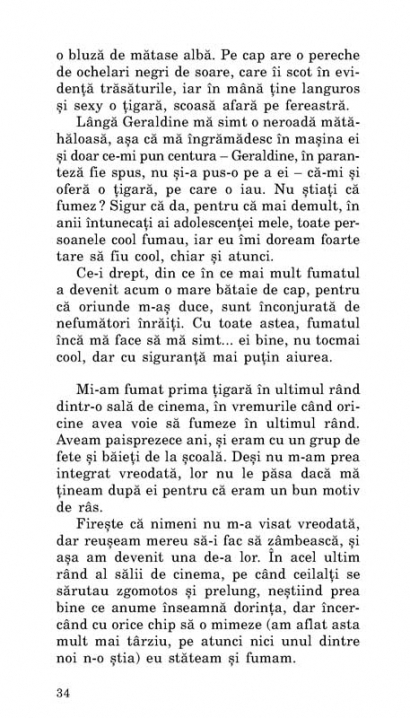 o bluză de mătase albă. Pe cap are o pereche de ochelari negri de soare, care îi scot în evidență trăsăturile, iar în mână ține languros și sexy o țigară, scoasă afară pe fereastră.

Lângă Geraldine mă simt o neroadă mătăhăloasă, așa că mă îngrămădesc în mașina ei și doar ce-mi pun centura – Geraldine, în paranteză fie spus, nu și-a pus-o pe a ei – că-mi și oferă o țigară, pe care o iau. Nu știați că fumez? Sigur că da, pentru că mai demult, în anii întunecați ai adolescenței mele, toate persoanele cool fumau, iar eu îmi doream foarte tare să fiu cool, chiar și atunci.

Ce-i drept, din ce în ce mai mult fumatul a devenit acum o mare bătaie de cap, pentru că oriunde m-aș duce, sunt înconjurată de nefumători înrăiți. Cu toate astea, fumatul încă mă face să mă simt... ei bine, nu tocmai cool, dar cu siguranță mai puțin aiurea.

Mi-am fumat prima țigară în ultimul rând dintr-o sală de cinema, în vremurile când oricine avea voie să fumeze în ultimul rând. Aveam paisprezece ani, și eram cu un grup de fete și băieți de la școală. Deși nu m-am prea integrat vreodată, lor nu le păsa dacă mă țineam după ei pentru că eram un bun motiv de râs.

Firește că nimeni nu m-a visat vreodată, dar reușeam mereu să-i fac să zâmbească, și așa am devenit una de-a lor. În acel ultim rând al sălii de cinema, pe când ceilalți se sărutau zgomotos și prelung, neștiind prea bine ce anume înseamnă dorința, dar încercând cu orice chip să o mimeze (am aflat asta mult mai târziu, pe atunci nici unul dintre noi n-o știa) eu stăteam și fumam.

34